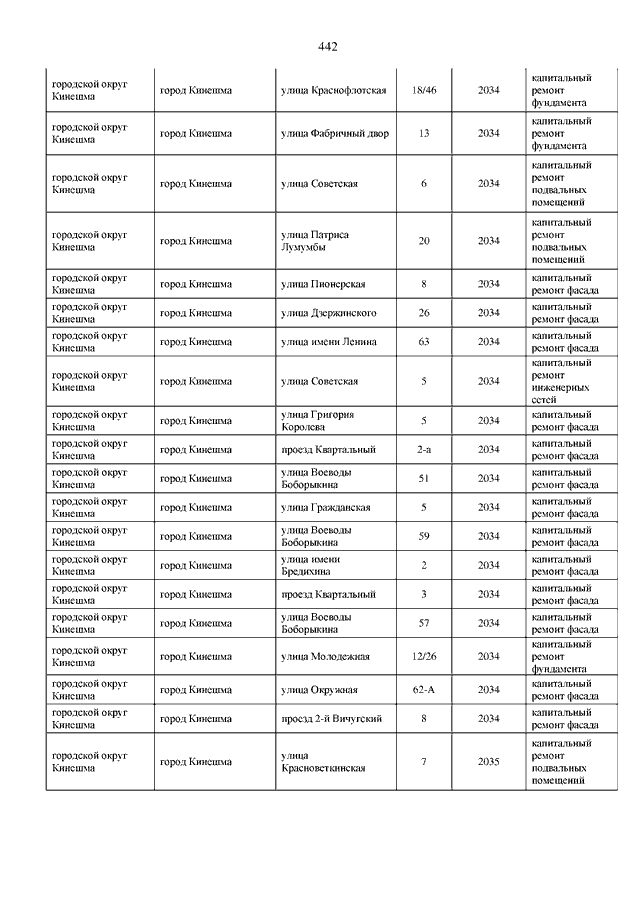 442

| | | | | | |
|---|---|---|---|---|---|
| городской округ Кинешма | город Кинешма | улица Краснофлотская | 18/46 | 2034 | капитальный ремонт фундамента |
| городской округ Кинешма | город Кинешма | улица Фабричный двор | 13 | 2034 | капитальный ремонт фундамента |
| городской округ Кинешма | город Кинешма | улица Советская | 6 | 2034 | капитальный ремонт подвальных помещений |
| городской округ Кинешма | город Кинешма | улица Патриса Лумумбы | 20 | 2034 | капитальный ремонт подвальных помещений |
| городской округ Кинешма | город Кинешма | улица Пионерская | 8 | 2034 | капитальный ремонт фасада |
| городской округ Кинешма | город Кинешма | улица Дзержинского | 26 | 2034 | капитальный ремонт фасада |
| городской округ Кинешма | город Кинешма | улица имени Ленина | 63 | 2034 | капитальный ремонт фасада |
| городской округ Кинешма | город Кинешма | улица Советская | 5 | 2034 | капитальный ремонт инженерных сетей |
| городской округ Кинешма | город Кинешма | улица Григория Королева | 5 | 2034 | капитальный ремонт фасада |
| городской округ Кинешма | город Кинешма | проезд Квартальный | 2-а | 2034 | капитальный ремонт фасада |
| городской округ Кинешма | город Кинешма | улица Воеводы Боборыкина | 51 | 2034 | капитальный ремонт фасада |
| городской округ Кинешма | город Кинешма | улица Гражданская | 5 | 2034 | капитальный ремонт фасада |
| городской округ Кинешма | город Кинешма | улица Воеводы Боборыкина | 59 | 2034 | капитальный ремонт фасада |
| городской округ Кинешма | город Кинешма | улица имени Бредихина | 2 | 2034 | капитальный ремонт фасада |
| городской округ Кинешма | город Кинешма | проезд Квартальный | 3 | 2034 | капитальный ремонт фасада |
| городской округ Кинешма | город Кинешма | улица Воеводы Боборыкина | 57 | 2034 | капитальный ремонт фасада |
| городской округ Кинешма | город Кинешма | улица Молодежная | 12/26 | 2034 | капитальный ремонт фундамента |
| городской округ Кинешма | город Кинешма | улица Окружная | 62-А | 2034 | капитальный ремонт фасада |
| городской округ Кинешма | город Кинешма | проезд 2-й Вичугский | 8 | 2034 | капитальный ремонт фасада |
| городской округ Кинешма | город Кинешма | улица Красноветкинская | 7 | 2035 | капитальный ремонт подвальных помещений |